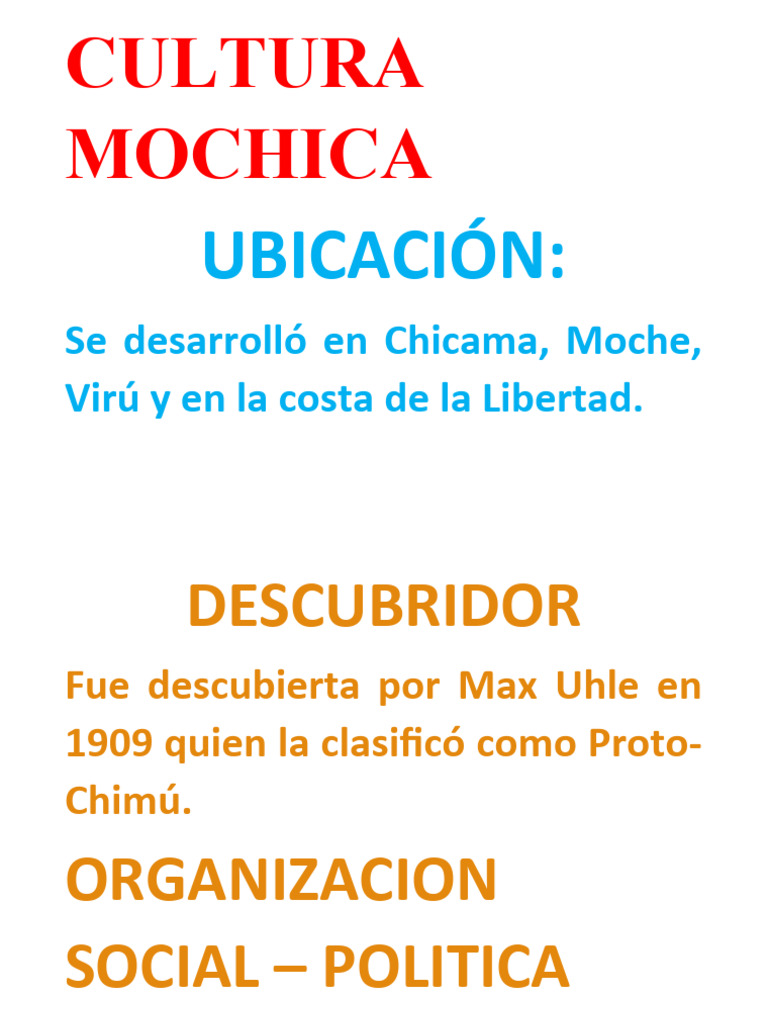 CULTURA MOCHICA

UBICACIÓN:

Se desarrolló en Chicama, Moche, Virú y en la costa de la Libertad.

DESCUBRIDOR

Fue descubierta por Max Uhle en 1909 quien la clasificó como Proto-Chimú.

ORGANIZACION SOCIAL – POLITICA